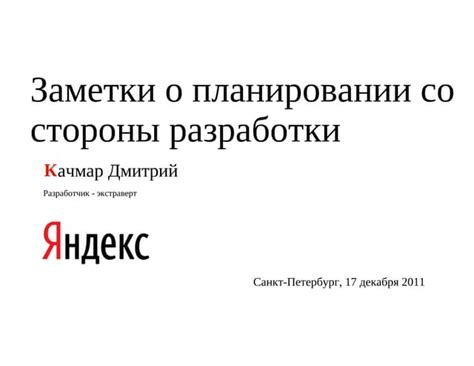 Заметки о планировании со стороны разработки

Качмар Дмитрий

Разработчик - экстраверт

Яндекс

Санкт-Петербург, 17 декабря 2011